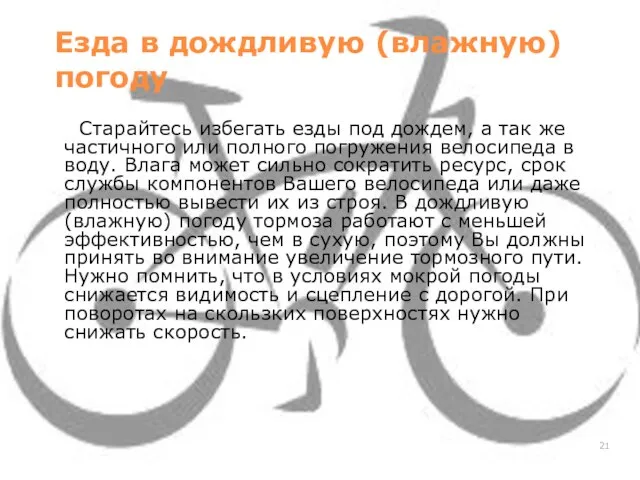 Езда в дождливую (влажную) погоду

Старайтесь избегать езды под дождем, а так же частичного или полного погружения велосипеда в воду. Влага может сильно сократить ресурс, срок службы компонентов Вашего велосипеда или даже полностью вывести их из строя. В дождливую (влажную) погоду тормоза работают с меньшей эффективностью, чем в сухую, поэтому Вы должны принять во внимание увеличение тормозного пути. Нужно помнить, что в условиях мокрой погоды снижается видимость и сцепление с дорогой. При поворотах на скользких поверхностях нужно снижать скорость.

21